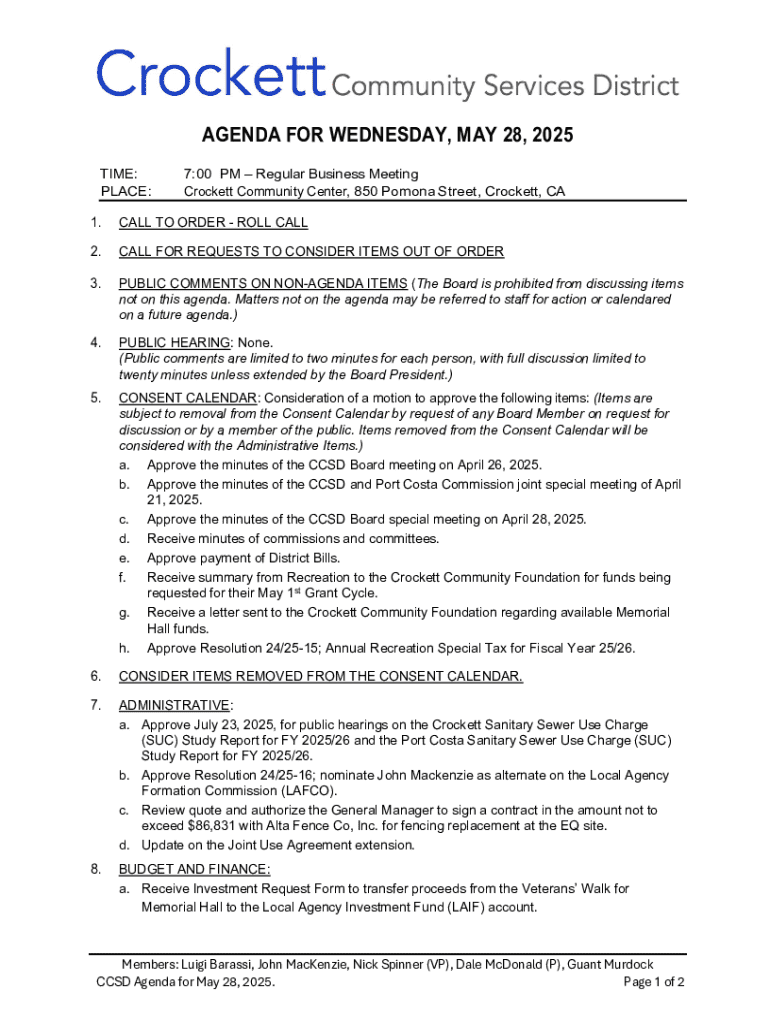 Crockett Community Services District

AGENDA FOR WEDNESDAY, MAY 28, 2025

TIME: 7:00 PM – Regular Business Meeting
PLACE: Crockett Community Center, 850 Pomona Street, Crockett, CA

1. CALL TO ORDER - ROLL CALL

2. CALL FOR REQUESTS TO CONSIDER ITEMS OUT OF ORDER

3. PUBLIC COMMENTS ON NON-AGENDA ITEMS (The Board is prohibited from discussing items not on this agenda. Matters not on the agenda may be referred to staff for action or calendared on a future agenda.)

4. PUBLIC HEARING: None.
(Public comments are limited to two minutes for each person, with full discussion limited to twenty minutes unless extended by the Board President.)

5. CONSENT CALENDAR: Consideration of a motion to approve the following items: (Items are subject to removal from the Consent Calendar by request of any Board Member on request for discussion or by a member of the public. Items removed from the Consent Calendar will be considered with the Administrative Items.)
a. Approve the minutes of the CCSD Board meeting on April 26, 2025.
b. Approve the minutes of the CCSD and Port Costa Commission joint special meeting of April 21, 2025.
c. Approve the minutes of the CCSD Board special meeting on April 28, 2025.
d. Receive minutes of commissions and committees.
e. Approve payment of District Bills.
f. Receive summary from Recreation to the Crockett Community Foundation for funds being requested for their May 1$^{st}$ Grant Cycle.
g. Receive a letter sent to the Crockett Community Foundation regarding available Memorial Hall funds.
h. Approve Resolution 24/25-15; Annual Recreation Special Tax for Fiscal Year 25/26.

6. CONSIDER ITEMS REMOVED FROM THE CONSENT CALENDAR.

7. ADMINISTRATIVE:
a. Approve July 23, 2025, for public hearings on the Crockett Sanitary Sewer Use Charge (SUC) Study Report for FY 2025/26 and the Port Costa Sanitary Sewer Use Charge (SUC) Study Report for FY 2025/26.
b. Approve Resolution 24/25-16; nominate John Mackenzie as alternate on the Local Agency Formation Commission (LAFCO).
c. Review quote and authorize the General Manager to sign a contract in the amount not to exceed $86,831 with Alta Fence Co, Inc. for fencing replacement at the EQ site.
d. Update on the Joint Use Agreement extension.

8. BUDGET AND FINANCE:
a. Receive Investment Request Form to transfer proceeds from the Veterans' Walk for Memorial Hall to the Local Agency Investment Fund (LAIF) account.

Members: Luigi Barassi, John MacKenzie, Nick Spinner (VP), Dale McDonald (P), Guant Murdock
CCSD Agenda for May 28, 2025. Page 1 of 2